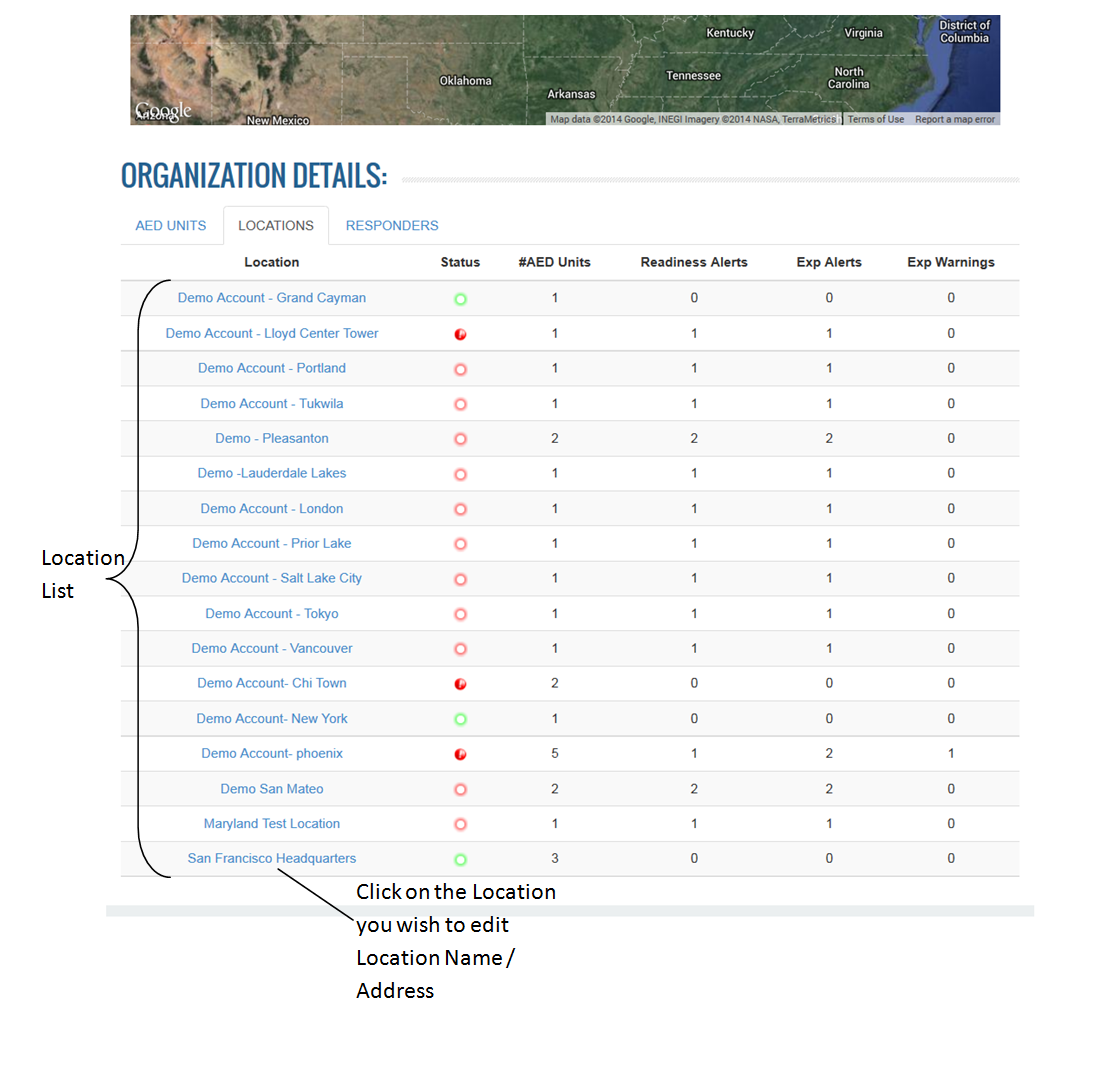 Kentucky Virginia District of Columbia
Oklahoma Tennessee North Carolina
Arkansas
Google New Mexico
Map data ©2014 Google, INEGI Imagery ©2014 NASA, TerraMetrics Terms of Use Report a map error

ORGANIZATION DETAILS:

AED UNITS LOCATIONS RESPONDERS

| Location | Status | #AED Units | Readiness Alerts | Exp Alerts | Exp Warnings |
|---|---|---|---|---|---|
| Demo Account - Grand Cayman | | 1 | 0 | 0 | 0 |
| Demo Account - Lloyd Center Tower | | 1 | 1 | 1 | 0 |
| Demo Account - Portland | | 1 | 1 | 1 | 0 |
| Demo Account - Tukwila | | 1 | 1 | 1 | 0 |
| Demo - Pleasanton | | 2 | 2 | 2 | 0 |
| Demo -Lauderdale Lakes | | 1 | 1 | 1 | 0 |
| Demo Account - London | | 1 | 1 | 1 | 0 |
| Demo Account - Prior Lake | | 1 | 1 | 1 | 0 |
| Demo Account - Salt Lake City | | 1 | 1 | 1 | 0 |
| Demo Account - Tokyo | | 1 | 1 | 1 | 0 |
| Demo Account - Vancouver | | 1 | 1 | 1 | 0 |
| Demo Account- Chi Town | | 2 | 0 | 0 | 0 |
| Demo Account- New York | | 1 | 0 | 0 | 0 |
| Demo Account- phoenix | | 5 | 1 | 2 | 1 |
| Demo San Mateo | | 2 | 2 | 2 | 0 |
| Maryland Test Location | | 1 | 1 | 1 | 0 |
| San Francisco Headquarters | | 3 | 0 | 0 | 0 |

Location List

Click on the Location you wish to edit Location Name / Address